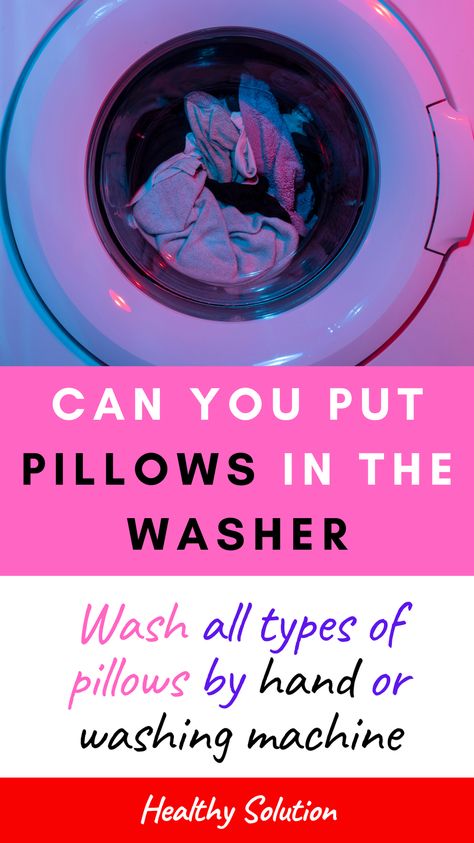 CAN YOU PUT PILLOWS IN THE WASHER

Wash all types of pillows by hand or washing machine

Healthy Solution